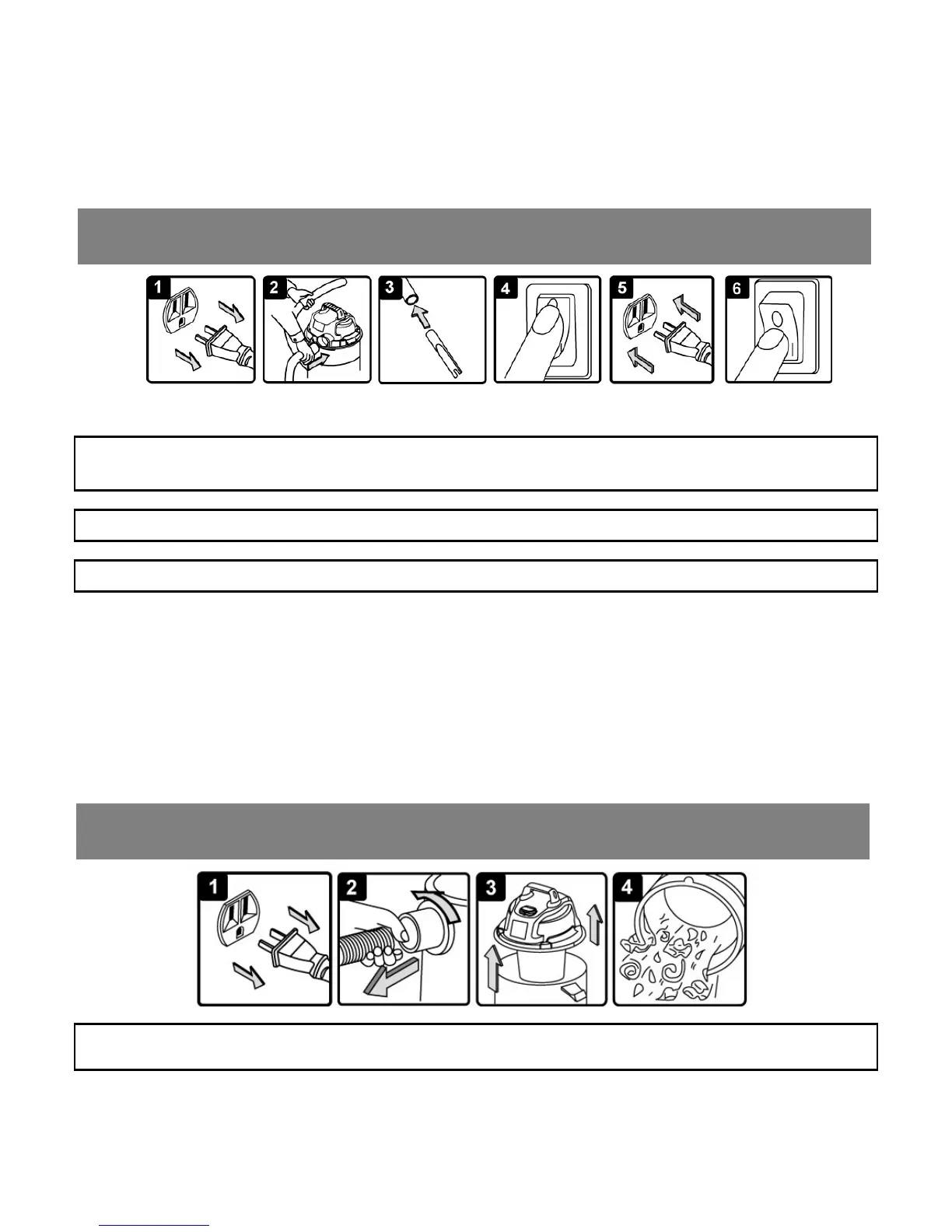 1

2

3

4

5

6

1

2

3

4